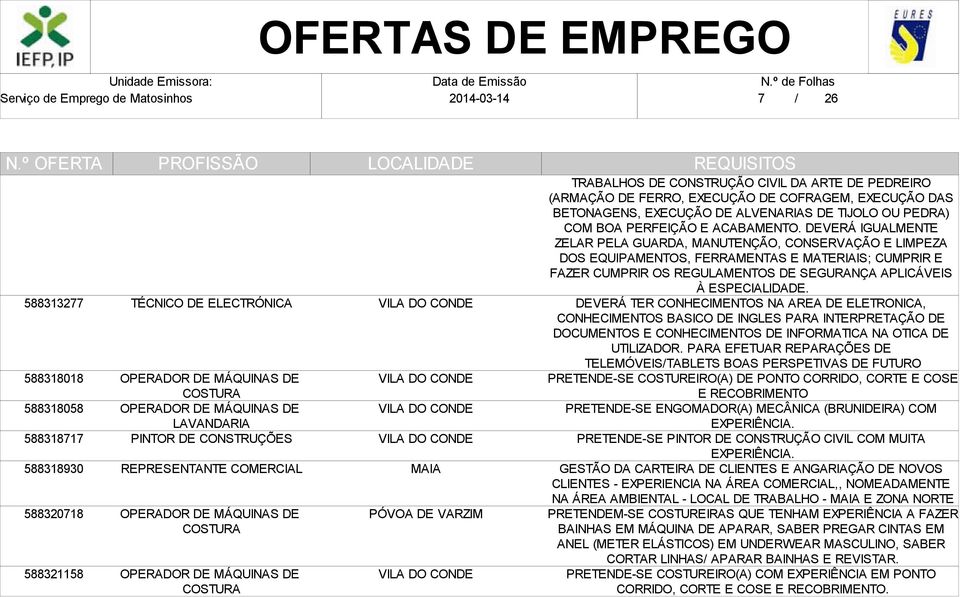 IEFP, IP

OFERTAS DE EMPREGO

EURES

| Unidade Emissora: | Data de Emissão | N.º de Folhas |
|---|---|---|
| Serviço de Emprego de Matosinhos | 2014-03-14 | 7 / 26 |

| N.º OFERTA | PROFISSÃO | LOCALIDADE | REQUISITOS |
|---|---|---|---|
| | | | TRABALHOS DE CONSTRUÇÃO CIVIL DA ARTE DE PEDREIRO (ARMAÇÃO DE FERRO, EXECUÇÃO DE COFRAGEM, EXECUÇÃO DAS BETONAGENS, EXECUÇÃO DE ALVENARIAS DE TIJOLO OU PEDRA) COM BOA PERFEIÇÃO E ACABAMENTO. DEVERÁ IGUALMENTE ZELAR PELA GUARDA, MANUTENÇÃO, CONSERVAÇÃO E LIMPEZA DOS EQUIPAMENTOS, FERRAMENTAS E MATERIAIS; CUMPRIR E FAZER CUMPRIR OS REGULAMENTOS DE SEGURANÇA APLICÁVEIS À ESPECIALIDADE. |
| 588313277 | TÉCNICO DE ELECTRÓNICA | VILA DO CONDE | DEVERÁ TER CONHECIMENTOS NA AREA DE ELETRONICA, CONHECIMENTOS BASICO DE INGLES PARA INTERPRETAÇÃO DE DOCUMENTOS E CONHECIMENTOS DE INFORMATICA NA OTICA DE UTILIZADOR. PARA EFETUAR REPARAÇÕES DE TELEMÓVEIS/TABLETS BOAS PERSPETIVAS DE FUTURO |
| 588318018 | OPERADOR DE MÁQUINAS DE COSTURA | VILA DO CONDE | PRETENDE-SE COSTUREIRO(A) DE PONTO CORRIDO, CORTE E COSE E RECOBRIMENTO |
| 588318058 | OPERADOR DE MÁQUINAS DE LAVANDARIA | VILA DO CONDE | PRETENDE-SE ENGOMADOR(A) MECÂNICA (BRUNIDEIRA) COM EXPERIÊNCIA. |
| 588318717 | PINTOR DE CONSTRUÇÕES | VILA DO CONDE | PRETENDE-SE PINTOR DE CONSTRUÇÃO CIVIL COM MUITA EXPERIÊNCIA. |
| 588318930 | REPRESENTANTE COMERCIAL | MAIA | GESTÃO DA CARTEIRA DE CLIENTES E ANGARIAÇÃO DE NOVOS CLIENTES - EXPERIENCIA NA ÁREA COMERCIAL,, NOMEADAMENTE NA ÁREA AMBIENTAL - LOCAL DE TRABALHO - MAIA E ZONA NORTE |
| 588320718 | OPERADOR DE MÁQUINAS DE COSTURA | PÓVOA DE VARZIM | PRETENDEM-SE COSTUREIRAS QUE TENHAM EXPERIÊNCIA A FAZER BAINHAS EM MÁQUINA DE APARAR, SABER PREGAR CINTAS EM ANEL (METER ELÁSTICOS) EM UNDERWEAR MASCULINO, SABER CORTAR LINHAS/ APARAR BAINHAS E REVISTAR. |
| 588321158 | OPERADOR DE MÁQUINAS DE COSTURA | VILA DO CONDE | PRETENDE-SE COSTUREIRO(A) COM EXPERIÊNCIA EM PONTO CORRIDO, CORTE E COSE E RECOBRIMENTO. |